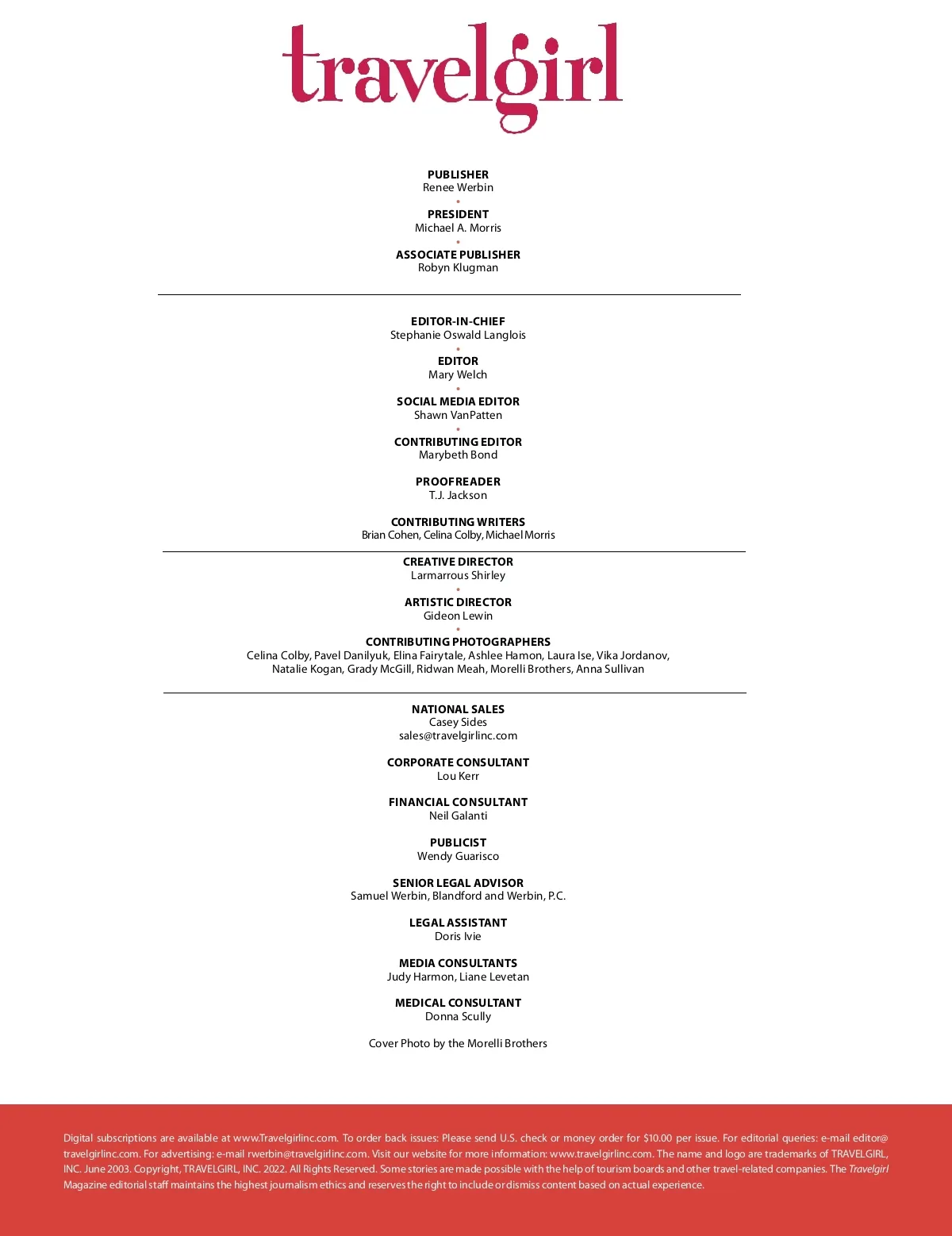 travelgirl

PUBLISHER
Renee Werbin

PRESIDENT
Michael A. Morris

ASSOCIATE PUBLISHER
Robyn Klugman

EDITOR-IN-CHIEF
Stephanie Oswald Langlois

EDITOR
Mary Welch

SOCIAL MEDIA EDITOR
Shawn VanPatten

CONTRIBUTING EDITOR
Marybeth Bond

PROOFREADER
T.J. Jackson

CONTRIBUTING WRITERS
Brian Cohen, Celina Colby, Michael Morris

CREATIVE DIRECTOR
Larmarrous Shirley

ARTISTIC DIRECTOR
Gideon Lewin

CONTRIBUTING PHOTOGRAPHERS
Celina Colby, Pavel Danilyuk, Elina Fairytale, Ashlee Hamon, Laura Ise, Vika Jordanov, Natalie Kogan, Grady McGill, Ridwan Meah, Morelli Brothers, Anna Sullivan

NATIONAL SALES
Casey Sides
sales@travelgirlinc.com

CORPORATE CONSULTANT
Lou Kerr

FINANCIAL CONSULTANT
Neil Galanti

PUBLICIST
Wendy Guarisco

SENIOR LEGAL ADVISOR
Samuel Werbin, Blandford and Werbin, P.C.

LEGAL ASSISTANT
Doris Ivie

MEDIA CONSULTANTS
Judy Harmon, Liane Levetan

MEDICAL CONSULTANT
Donna Scully

Cover Photo by the Morelli Brothers

Digital subscriptions are available at www.Travelgirlinc.com. To order back issues: Please send U.S. check or money order for $10.00 per issue. For editorial queries: e-mail editor@travelgirlinc.com. For advertising: e-mail rwerbin@travelgirlinc.com. Visit our website for more information: www.travelgirlinc.com. The name and logo are trademarks of TRAVELGIRL, INC. June 2003. Copyright, TRAVELGIRL, INC. 2022. All Rights Reserved. Some stories are made possible with the help of tourism boards and other travel-related companies. The Travelgirl Magazine editorial staff maintains the highest journalism ethics and reserves the right to include or dismiss content based on actual experience.